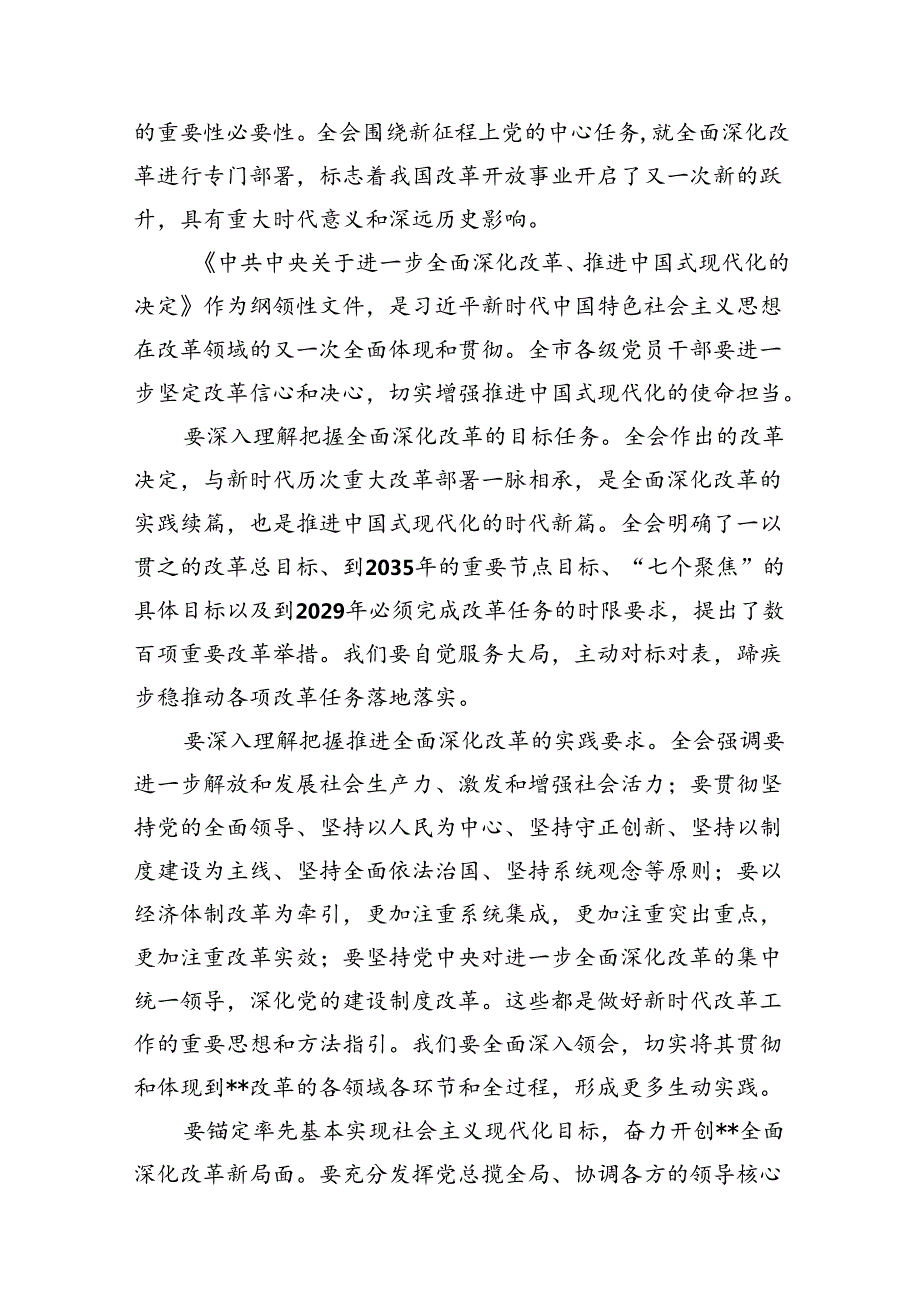 的重要性必要性。全会围绕新征程上党的中心任务，就全面深化改革进行专门部署，标志着我国改革开放事业开启了又一次新的跃升，具有重大时代意义和深远历史影响。

《中共中央关于进一步全面深化改革、推进中国式现代化的决定》作为纲领性文件，是习近平新时代中国特色社会主义思想在改革领域的又一次全面体现和贯彻。全市各级党员干部要进一步坚定改革信心和决心，切实增强推进中国式现代化的使命担当。

要深入理解把握全面深化改革的目标任务。全会作出的改革决定，与新时代历次重大改革部署一脉相承，是全面深化改革的实践续篇，也是推进中国式现代化的时代新篇。全会明确了一以贯之的改革总目标、到2035年的重要节点目标、“七个聚焦”的具体目标以及到2029年必须完成改革任务的时限要求，提出了数百项重要改革举措。我们要自觉服务大局，主动对标对表，蹄疾步稳推动各项改革任务落地落实。

要深入理解把握推进全面深化改革的实践要求。全会强调要进一步解放和发展社会生产力、激发和增强社会活力；要贯彻坚持党的全面领导、坚持以人民为中心、坚持守正创新、坚持以制度建设为主线、坚持全面依法治国、坚持系统观念等原则；要以经济体制改革为牵引，更加注重系统集成，更加注重突出重点，更加注重改革实效；要坚持党中央对进一步全面深化改革的集中统一领导，深化党的建设制度改革。这些都是做好新时代改革工作的重要思想和方法指引。我们要全面深入领会，切实将其贯彻和体现到**改革的各领域各环节和全过程，形成更多生动实践。

要锚定率先基本实现社会主义现代化目标，奋力开创**全面深化改革新局面。要充分发挥党总揽全局、协调各方的领导核心